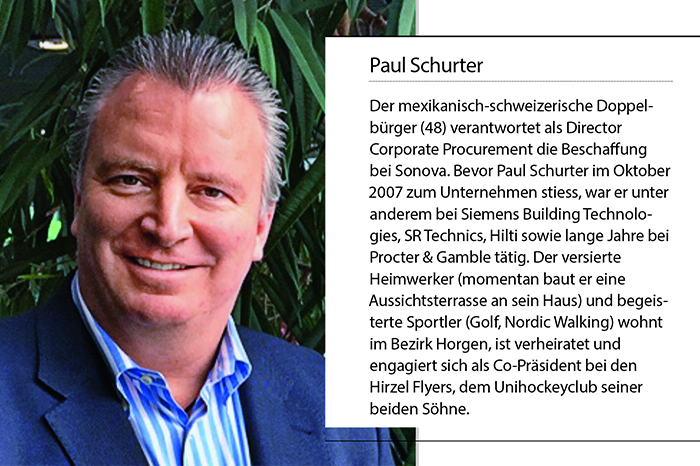 Paul Schurter

Der mexikanisch-schweizerische Doppelbürger (48) verantwortet als Director Corporate Procurement die Beschaffung bei Sonova. Bevor Paul Schurter im Oktober 2007 zum Unternehmen stiess, war er unter anderem bei Siemens Building Technologies, SR Technics, Hilti sowie lange Jahre bei Procter & Gamble tätig. Der versierte Heimwerker (momentan baut er eine Aussichtsterrasse an sein Haus) und begeisterte Sportler (Golf, Nordic Walking) wohnt im Bezirk Horgen, ist verheiratet und engagiert sich als Co-Präsident bei den Hirzel Flyers, dem Unihockeyclub seiner beiden Söhne.